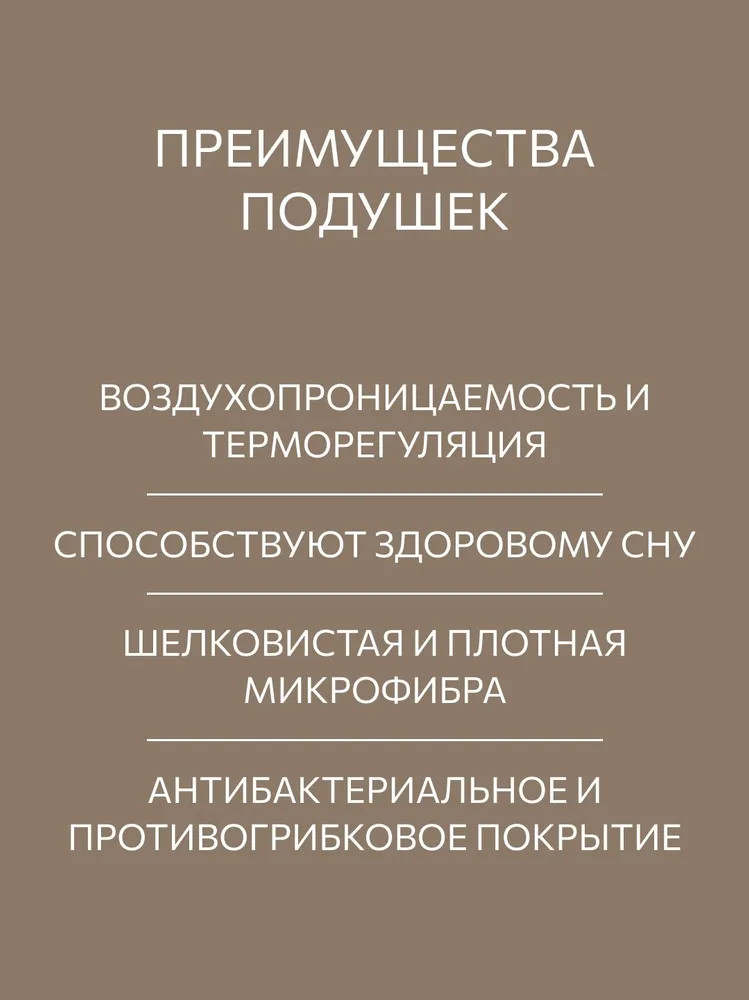 ПРЕИМУЩЕСТВА ПОДУШЕК

ВОЗДУХОПРОНИЦАЕМОСТЬ И ТЕРМОРЕГУЛЯЦИЯ

СПОСОБСТВУЮТ ЗДОРОВОМУ СНУ

ШЕЛКОВИСТАЯ И ПЛОТНАЯ МИКРОФИБРА

АНТИБАКТЕРИАЛЬНОЕ И ПРОТИВОГРИБКОВОЕ ПОКРЫТИЕ